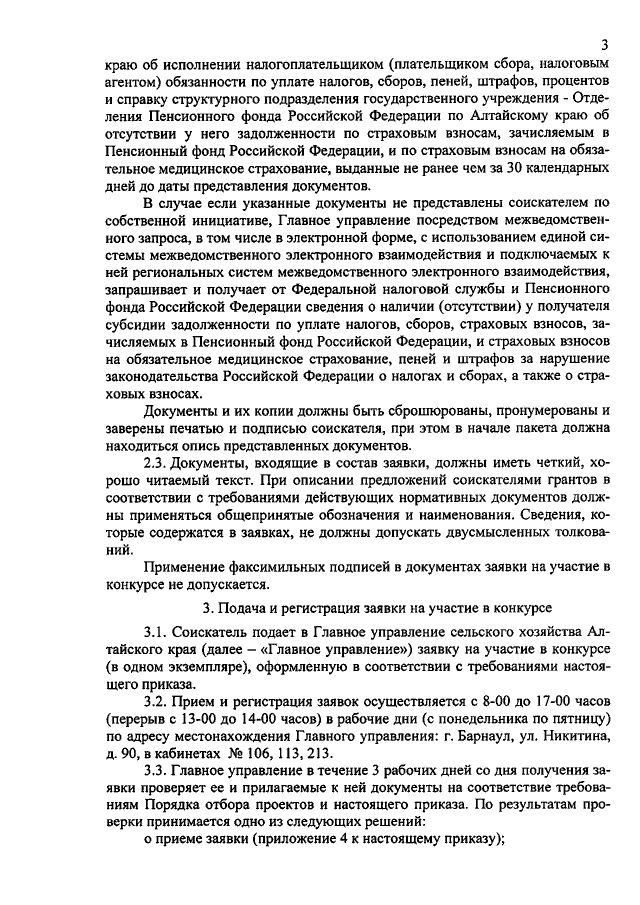 3

краю об исполнении налогоплательщиком (плательщиком сбора, налоговым агентом) обязанности по уплате налогов, сборов, пеней, штрафов, процентов и справку структурного подразделения государственного учреждения - Отделения Пенсионного фонда Российской Федерации по Алтайскому краю об отсутствии у него задолженности по страховым взносам, зачисляемым в Пенсионный фонд Российской Федерации, и по страховым взносам на обязательное медицинское страхование, выданные не ранее чем за 30 календарных дней до даты представления документов.

В случае если указанные документы не представлены соискателем по собственной инициативе, Главное управление посредством межведомственного запроса, в том числе в электронной форме, с использованием единой системы межведомственного электронного взаимодействия и подключаемых к ней региональных систем межведомственного электронного взаимодействия, запрашивает и получает от Федеральной налоговой службы и Пенсионного фонда Российской Федерации сведения о наличии (отсутствии) у получателя субсидии задолженности по уплате налогов, сборов, страховых взносов, зачисляемых в Пенсионный фонд Российской Федерации, и страховых взносов на обязательное медицинское страхование, пеней и штрафов за нарушение законодательства Российской Федерации о налогах и сборах, а также о страховых взносах.

Документы и их копии должны быть сброшюрованы, пронумерованы и заверены печатью и подписью соискателя, при этом в начале пакета должна находиться опись представленных документов.

2.3. Документы, входящие в состав заявки, должны иметь четкий, хорошо читаемый текст. При описании предложений соискателями грантов в соответствии с требованиями действующих нормативных документов должны применяться общепринятые обозначения и наименования. Сведения, которые содержатся в заявках, не должны допускать двусмысленных толкований.

Применение факсимильных подписей в документах заявки на участие в конкурсе не допускается.

3. Подача и регистрация заявки на участие в конкурсе

3.1. Соискатель подает в Главное управление сельского хозяйства Алтайского края (далее – «Главное управление») заявку на участие в конкурсе (в одном экземпляре), оформленную в соответствии с требованиями настоящего приказа.

3.2. Прием и регистрация заявок осуществляется с 8-00 до 17-00 часов (перерыв с 13-00 до 14-00 часов) в рабочие дни (с понедельника по пятницу) по адресу местонахождения Главного управления: г. Барнаул, ул. Никитина, д. 90, в кабинетах № 106, 113, 213.

3.3. Главное управление в течение 3 рабочих дней со дня получения заявки проверяет ее и прилагаемые к ней документы на соответствие требованиям Порядка отбора проектов и настоящего приказа. По результатам проверки принимается одно из следующих решений:

о приеме заявки (приложение 4 к настоящему приказу);